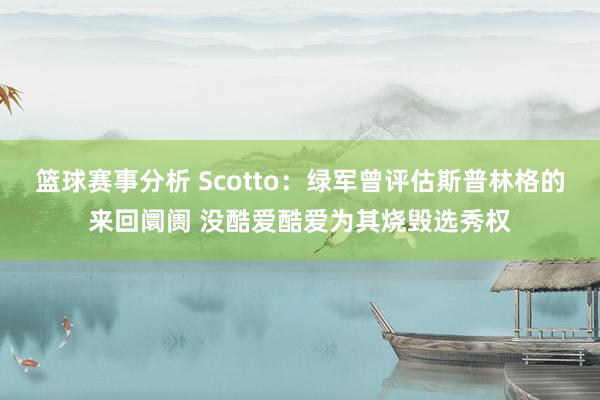 篮球赛事分析 Scotto：绿军曾评估斯普林格的来回阛阓 没酷爱酷爱为其烧毁选秀权